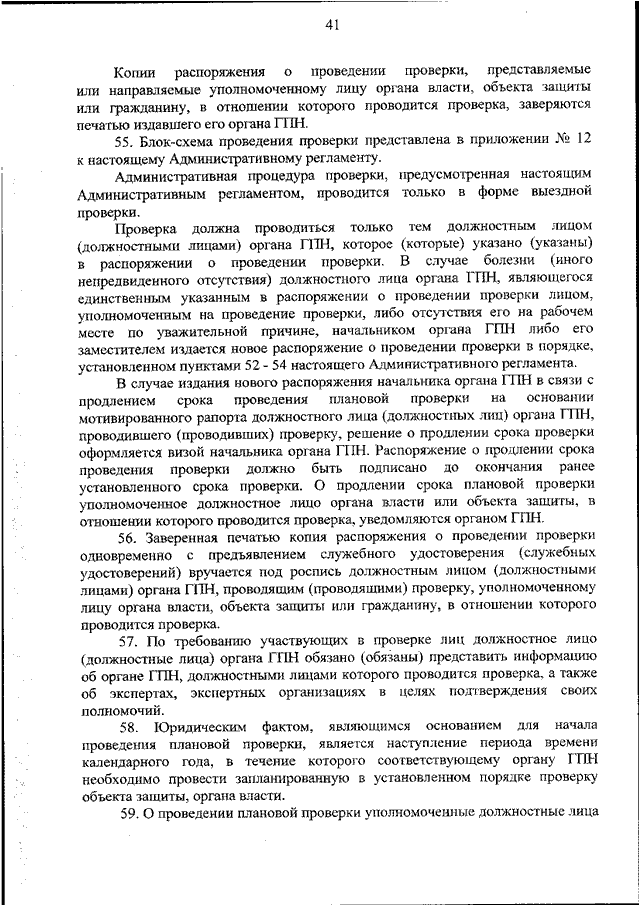 41

Копии распоряжения о проведении проверки, представляемые или направляемые уполномоченному лицу органа власти, объекта защиты или гражданину, в отношении которого проводится проверка, заверяются печатью издавшего его органа ГПН.

55. Блок-схема проведения проверки представлена в приложении № 12 к настоящему Административному регламенту.

Административная процедура проверки, предусмотренная настоящим Административным регламентом, проводится только в форме выездной проверки.

Проверка должна проводиться только тем должностным лицом (должностными лицами) органа ГПН, которое (которые) указано (указаны) в распоряжении о проведении проверки. В случае болезни (иного непредвиденного отсутствия) должностного лица органа ГПН, являющегося единственным указанным в распоряжении о проведении проверки лицом, уполномоченным на проведение проверки, либо отсутствия его на рабочем месте по уважительной причине, начальником органа ГПН либо его заместителем издается новое распоряжение о проведении проверки в порядке, установленном пунктами 52 - 54 настоящего Административного регламента.

В случае издания нового распоряжения начальника органа ГПН в связи с продлением срока проведения плановой проверки на основании мотивированного рапорта должностного лица (должностных лиц) органа ГПН, проводившего (проводивших) проверку, решение о продлении срока проверки оформляется визой начальника органа ГПН. Распоряжение о продлении срока проведения проверки должно быть подписано до окончания ранее установленного срока проверки. О продлении срока плановой проверки уполномоченное должностное лицо органа власти или объекта защиты, в отношении которого проводится проверка, уведомляются органом ГПН.

56. Заверенная печатью копия распоряжения о проведении проверки одновременно с предъявлением служебного удостоверения (служебных удостоверений) вручается под роспись должностным лицом (должностными лицами) органа ГПН, проводящим (проводящими) проверку, уполномоченному лицу органа власти, объекта защиты или гражданину, в отношении которого проводится проверка.

57. По требованию участвующих в проверке лиц должностное лицо (должностные лица) органа ГПН обязано (обязаны) представить информацию об органе ГПН, должностными лицами которого проводится проверка, а также об экспертах, экспертных организациях в целях подтверждения своих полномочий.

58. Юридическим фактом, являющимся основанием для начала проведения плановой проверки, является наступление периода времени календарного года, в течение которого соответствующему органу ГПН необходимо провести запланированную в установленном порядке проверку объекта защиты, органа власти.

59. О проведении плановой проверки уполномоченные должностные лица